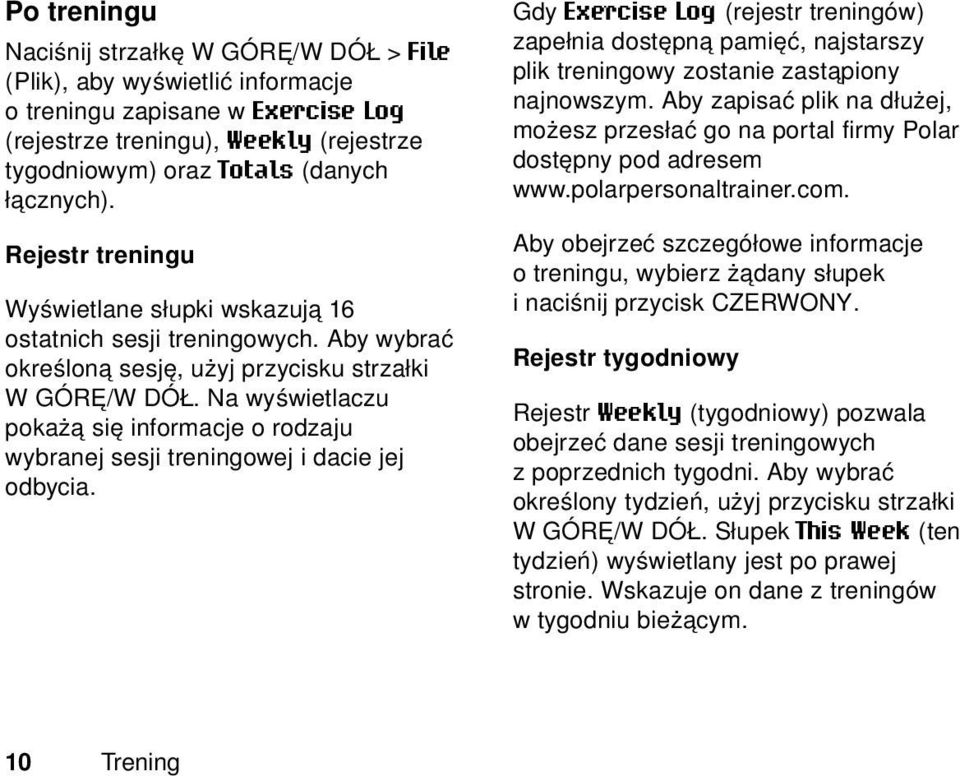 Po treningu

Naciśnij strzałkę W GÓRĘ/W DÓŁ > File (Plik), aby wyświetlić informacje o treningu zapisane w Exercise Log (rejestrze treningu), Weekly (rejestrze tygodniowym) oraz Totals (danych łącznych).

Rejestr treningu

Wyświetlane słupki wskazują 16 ostatnich sesji treningowych. Aby wybrać określoną sesję, użyj przycisku strzałki W GÓRĘ/W DÓŁ. Na wyświetlaczu pokażą się informacje o rodzaju wybranej sesji treningowej i dacie jej odbycia.

Gdy Exercise Log (rejestr treningów) zapełnia dostępną pamięć, najstarszy plik treningowy zostanie zastąpiony najnowszym. Aby zapisać plik na dłużej, możesz przesłać go na portal firmy Polar dostępny pod adresem www.polarpersonaltrainer.com.

Aby obejrzeć szczegółowe informacje o treningu, wybierz żądany słupek i naciśnij przycisk CZERWONY.

Rejestr tygodniowy

Rejestr Weekly (tygodniowy) pozwala obejrzeć dane sesji treningowych z poprzednich tygodni. Aby wybrać określony tydzień, użyj przycisku strzałki W GÓRĘ/W DÓŁ. Słupek This Week (ten tydzień) wyświetlany jest po prawej stronie. Wskazuje on dane z treningów w tygodniu bieżącym.

10 Trening